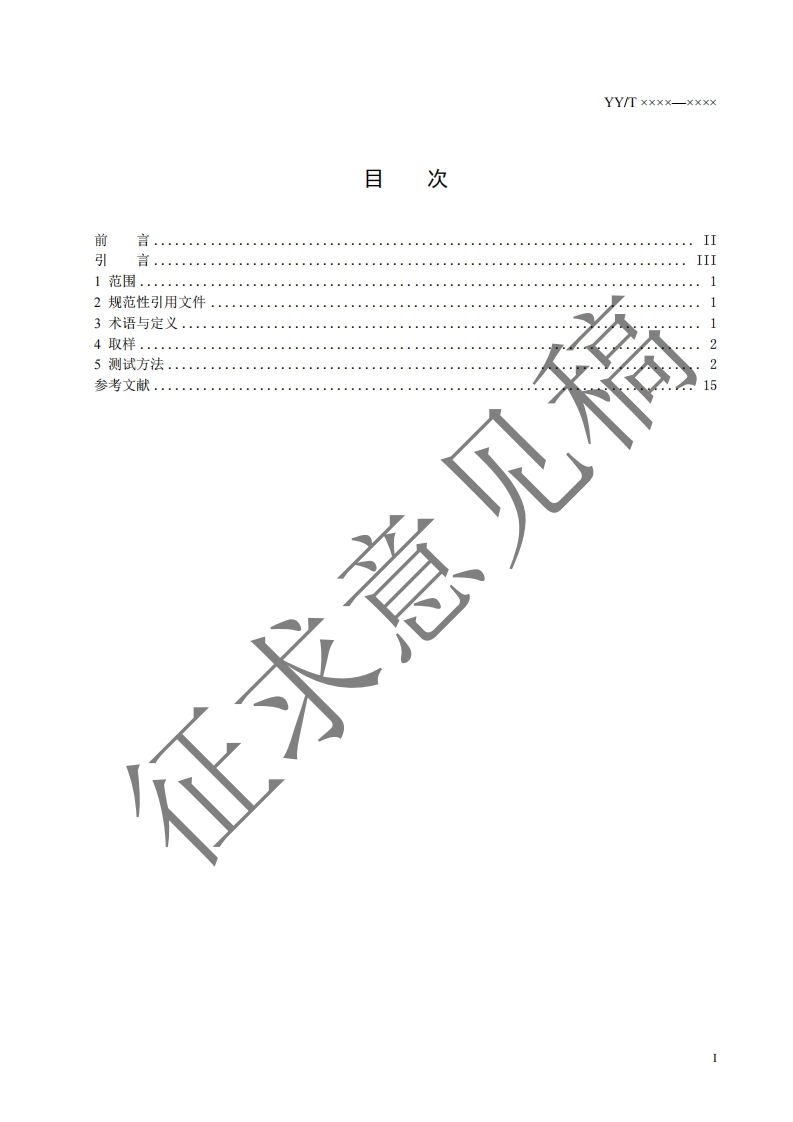 YY/T ××××—××××

目 次

前 言 II
引 言 III
1 范围 1
2 规范性引用文件 1
3 术语与定义 1
4 取样 2
5 测试方法 2
参考文献 15

I

征求意见稿